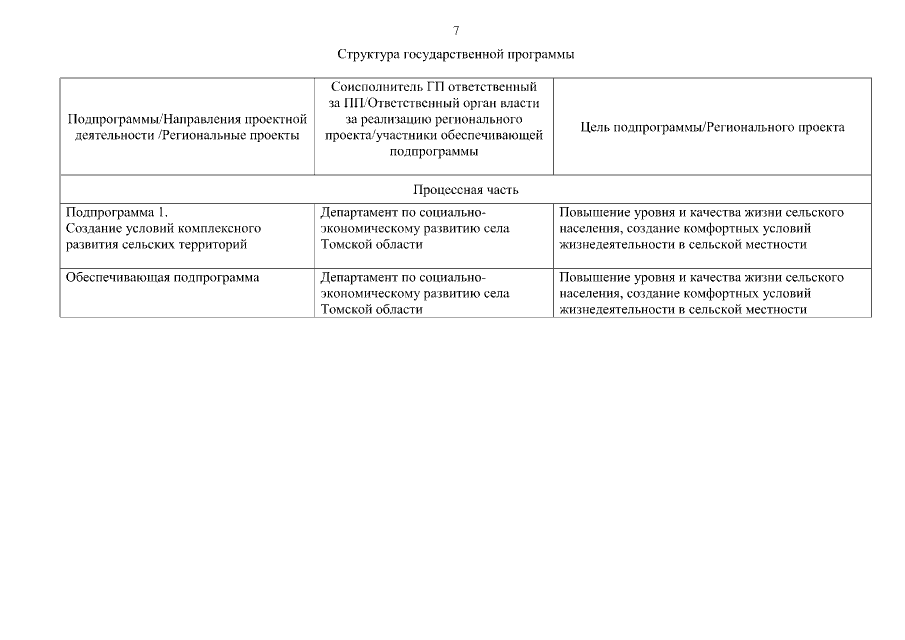 7

Структура государственной программы

| Подпрограммы/Направления проектной деятельности /Региональные проекты | Соисполнитель ГП ответственный за ПП/Ответственный орган власти за реализацию регионального проекта/участники обеспечивающей подпрограммы | Цель подпрограммы/Регионального проекта |
|---|---|---|
| Процессная часть | | |
| Подпрограмма 1. Создание условий комплексного развития сельских территорий | Департамент по социально-экономическому развитию села Томской области | Повышение уровня и качества жизни сельского населения, создание комфортных условий жизнедеятельности в сельской местности |
| Обеспечивающая подпрограмма | Департамент по социально-экономическому развитию села Томской области | Повышение уровня и качества жизни сельского населения, создание комфортных условий жизнедеятельности в сельской местности |